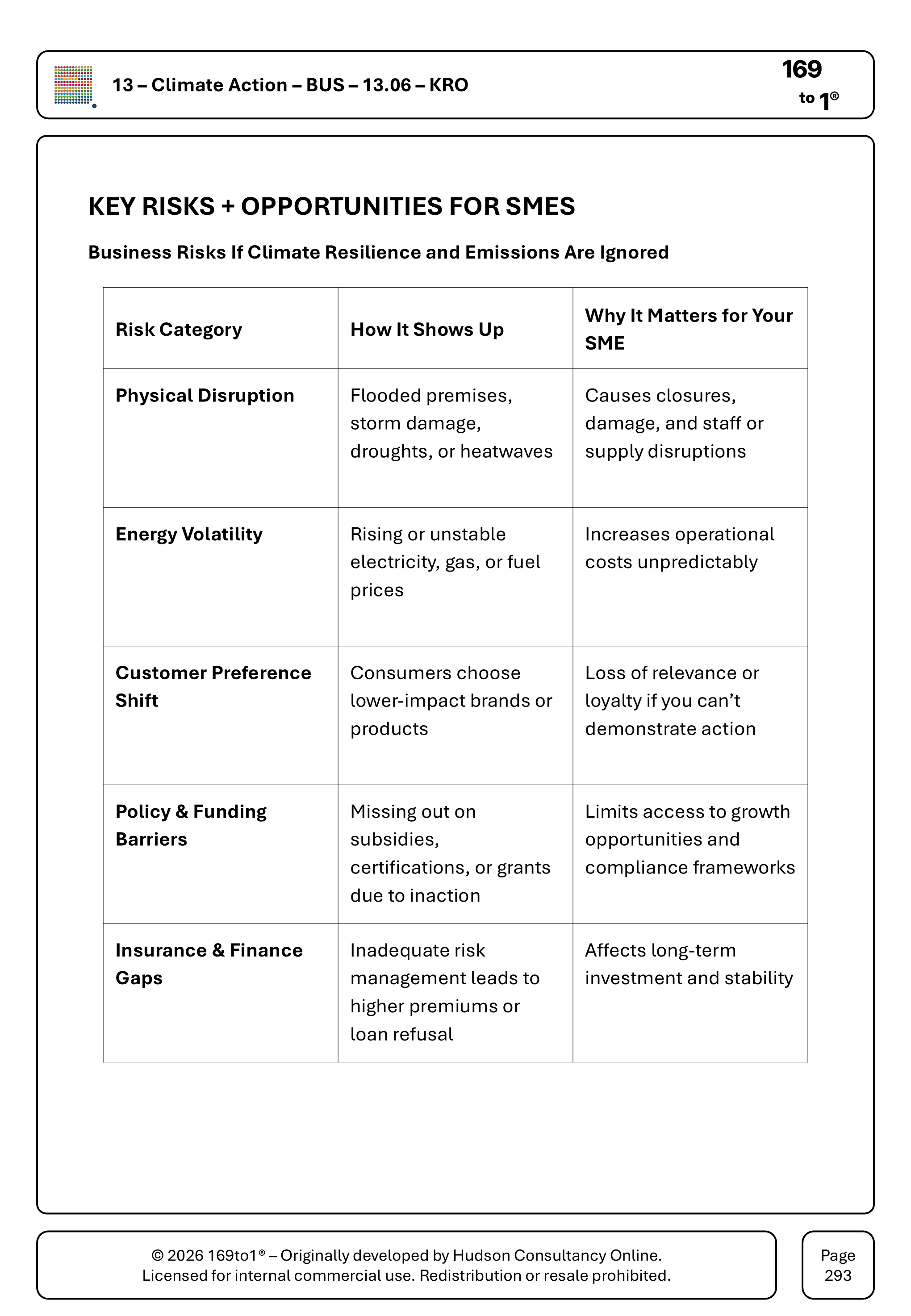 13 – Climate Action – BUS – 13.06 – KRO

169
to 1®

KEY RISKS + OPPORTUNITIES FOR SMES

Business Risks If Climate Resilience and Emissions Are Ignored

| Risk Category | How It Shows Up | Why It Matters for Your SME |
|---|---|---|
| Physical Disruption | Flooded premises, storm damage, droughts, or heatwaves | Causes closures, damage, and staff or supply disruptions |
| Energy Volatility | Rising or unstable electricity, gas, or fuel prices | Increases operational costs unpredictably |
| Customer Preference Shift | Consumers choose lower-impact brands or products | Loss of relevance or loyalty if you can't demonstrate action |
| Policy & Funding Barriers | Missing out on subsidies, certifications, or grants due to inaction | Limits access to growth opportunities and compliance frameworks |
| Insurance & Finance Gaps | Inadequate risk management leads to higher premiums or loan refusal | Affects long-term investment and stability |

© 2026 169to1® – Originally developed by Hudson Consultancy Online.
Licensed for internal commercial use. Redistribution or resale prohibited.

Page
293